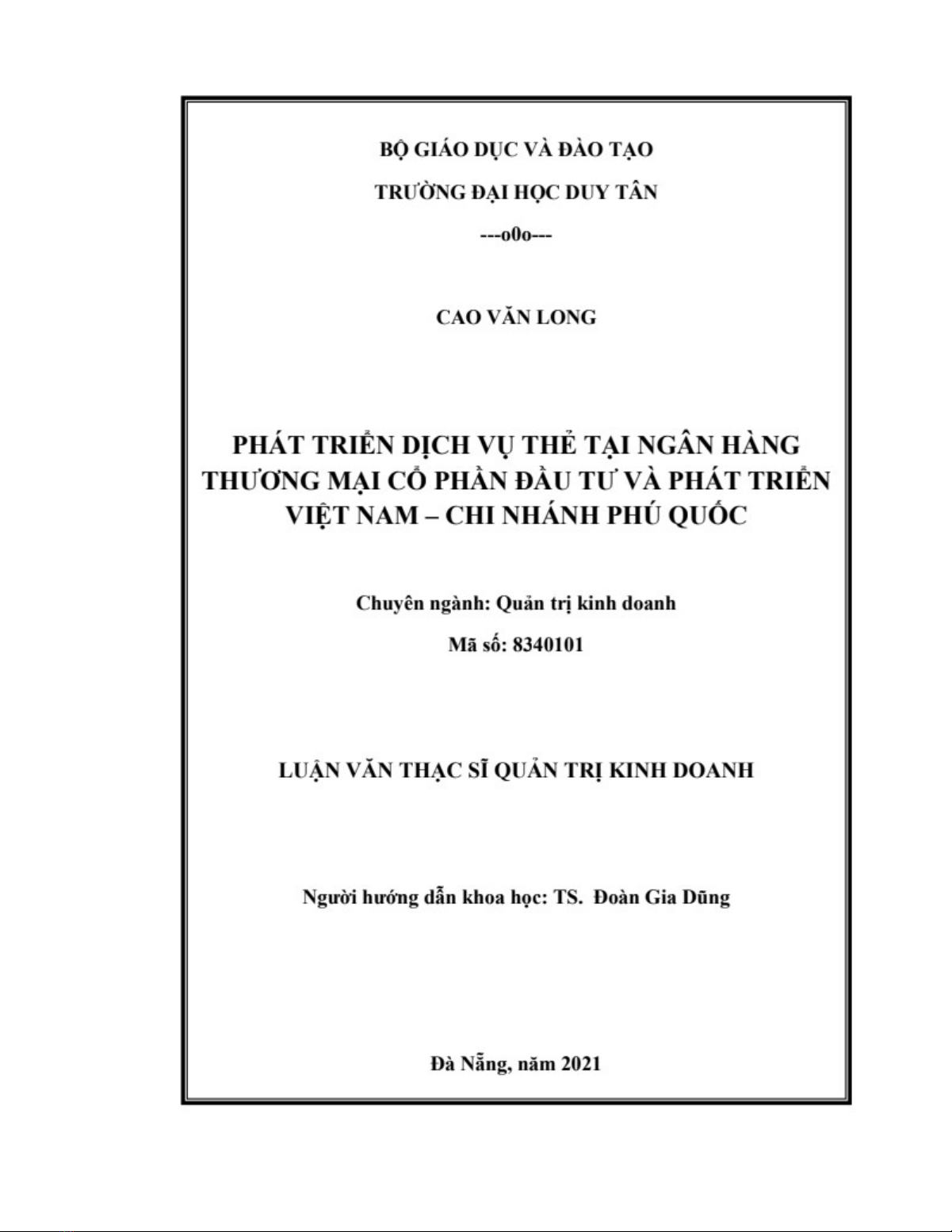 BỘ GIÁO DỤC VÀ ĐÀO TẠO

TRƯỜNG ĐẠI HỌC DUY TÂN

---o0o---

CAO VĂN LONG

PHÁT TRIỂN DỊCH VỤ THẺ TẠI NGÂN HÀNG THƯƠNG MẠI CỔ PHẦN ĐẦU TƯ VÀ PHÁT TRIỂN VIỆT NAM – CHI NHÁNH PHÚ QUỐC

Chuyên ngành: Quản trị kinh doanh

Mã số: 8340101

LUẬN VĂN THẠC SĨ QUẢN TRỊ KINH DOANH

Người hướng dẫn khoa học: TS. Đoàn Gia Dũng

Đà Nẵng, năm 2021